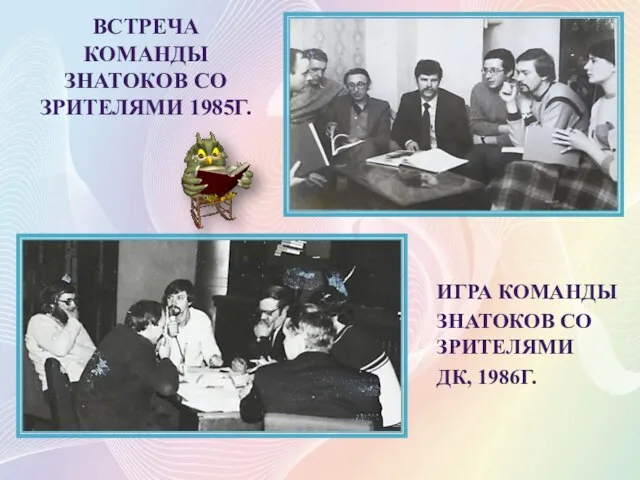 ВСТРЕЧА КОМАНДЫ ЗНАТОКОВ СО ЗРИТЕЛЯМИ 1985Г.

ИГРА КОМАНДЫ ЗНАТОКОВ СО ЗРИТЕЛЯМИ ДК, 1986Г.